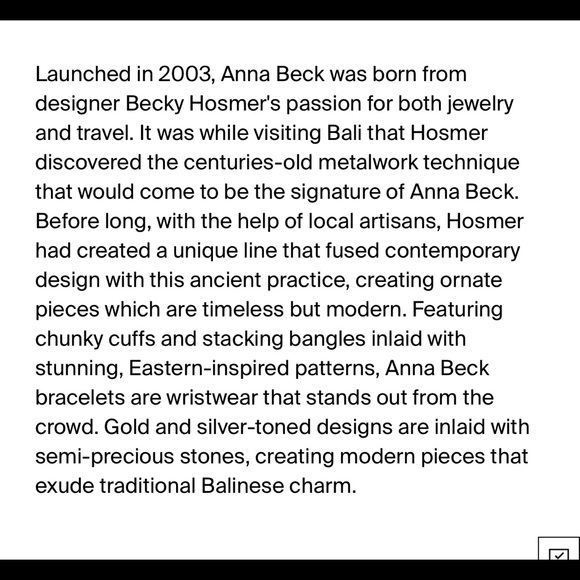 Launched in 2003, Anna Beck was born from designer Becky Hosmer's passion for both jewelry and travel. It was while visiting Bali that Hosmer discovered the centuries-old metalwork technique that would come to be the signature of Anna Beck. Before long, with the help of local artisans, Hosmer had created a unique line that fused contemporary design with this ancient practice, creating ornate pieces which are timeless but modern. Featuring chunky cuffs and stacking bangles inlaid with stunning, Eastern-inspired patterns, Anna Beck bracelets are wristwear that stands out from the crowd. Gold and silver-toned designs are inlaid with semi-precious stones, creating modern pieces that exude traditional Balinese charm.